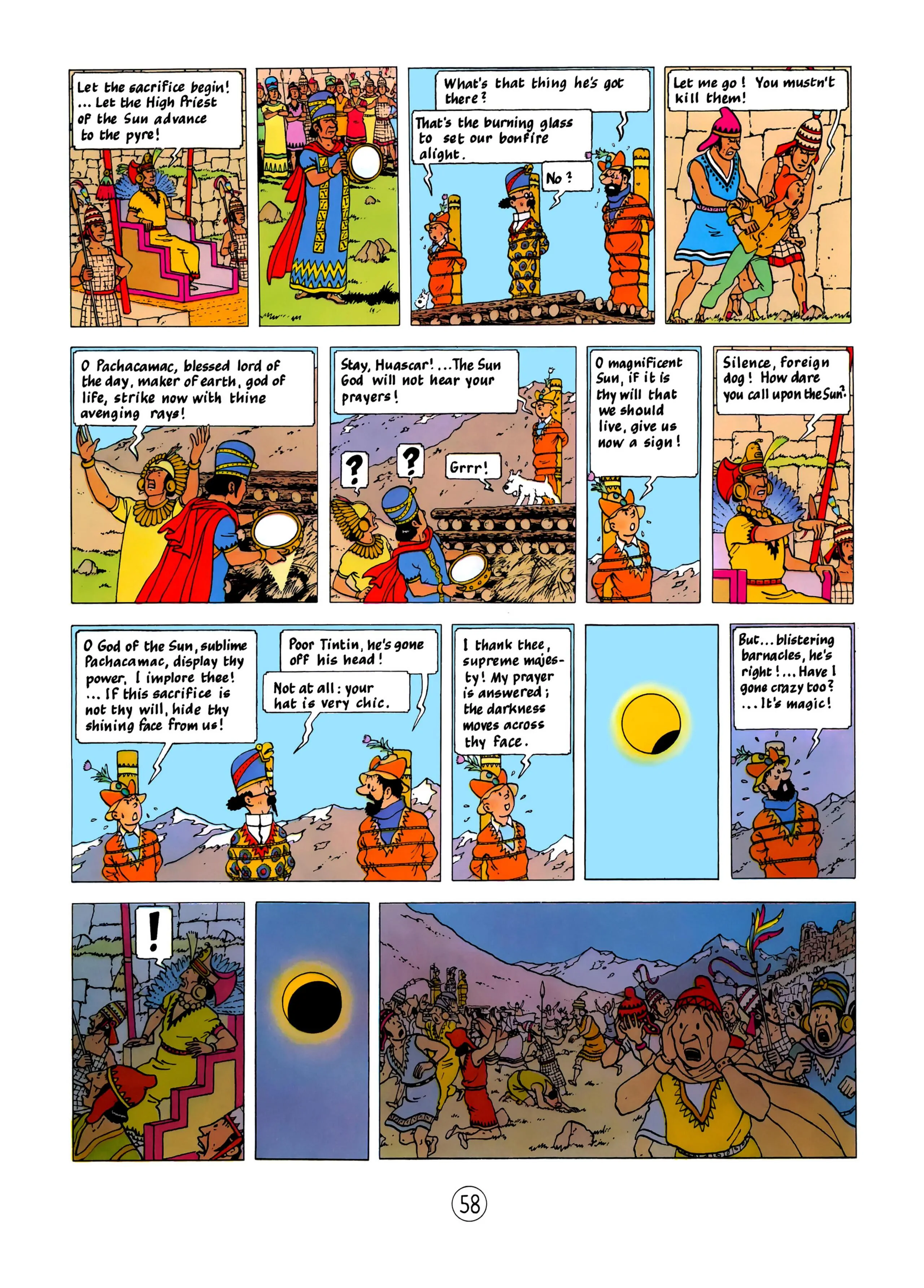 Let the sacrifice begin! ... Let the High Priest of the Sun advance to the pyre!

What's that thing he's got there?

That's the burning glass to set our bonfire alight.

No?

Let me go! You mustn't kill them!

O Pachacamac, blessed lord of the day, maker of earth, god of life, strike now with thine avenging rays!

Stay, Huascar! ... The Sun God will not hear your prayers!

?

?

Grrr!

O magnificent Sun, if it is thy will that we should live, give us now a sign!

Silence, foreign dog! How dare you call upon the Sun?

O God of the Sun, sublime Pachacamac, display thy power, I implore thee! ... If this sacrifice is not thy will, hide thy shining face from us!

Poor Tintin, he's gone off his head!

Not at all: your hat is very chic.

I thank thee, supreme majesty! My prayer is answered; the darkness moves across thy face.

But... blistering barnacles, he's right! ... Have I gone crazy too? ... It's magic!

!

58